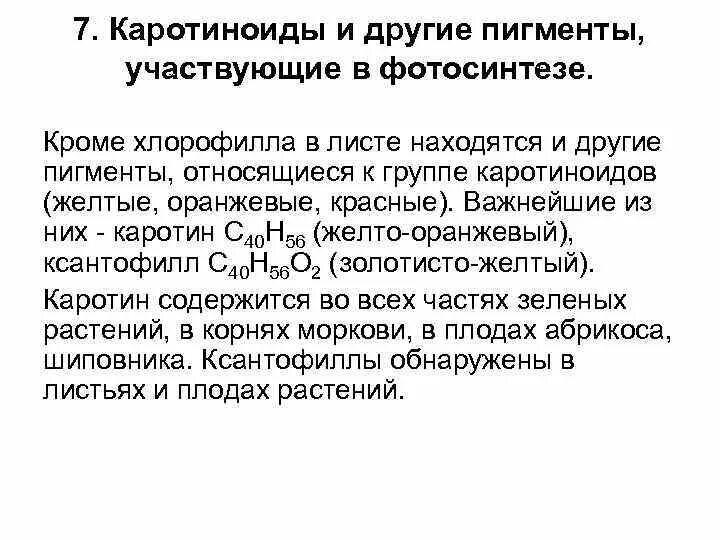 7. Каротиноиды и другие пигменты, участвующие в фотосинтезе.

Кроме хлорофилла в листе находятся и другие пигменты, относящиеся к группе каротиноидов (желтые, оранжевые, красные). Важнейшие из них - каротин $C_{40}H_{56}$ (желто-оранжевый), ксантофилл $C_{40}H_{56}O_2$ (золотисто-желтый).

Каротин содержится во всех частях зеленых растений, в корнях моркови, в плодах абрикоса, шиповника. Ксантофиллы обнаружены в листьях и плодах растений.